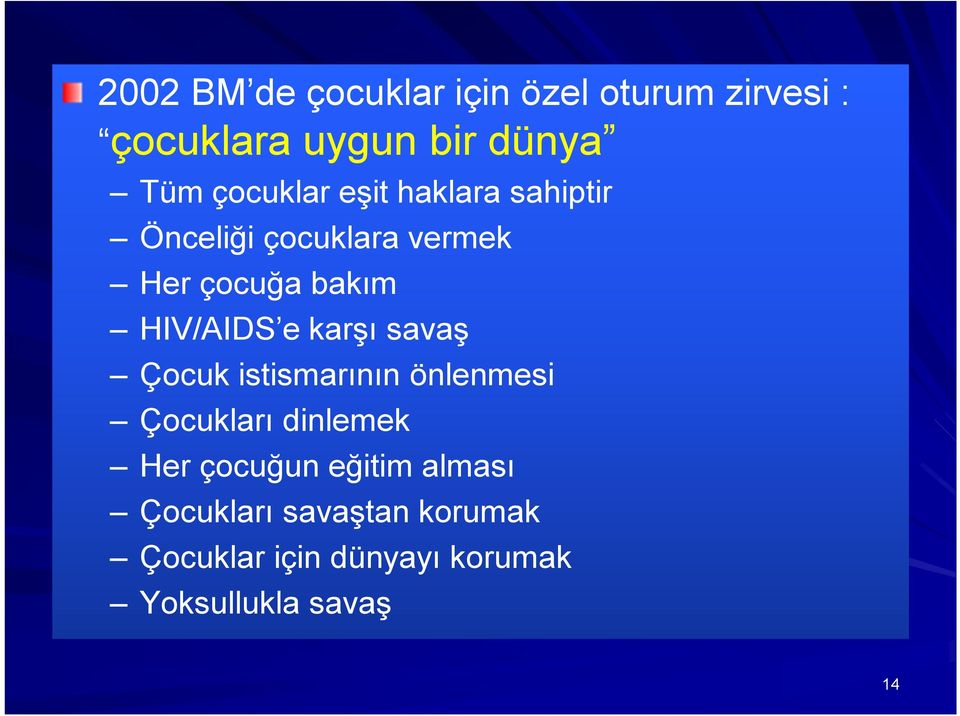 2002 BM’de çocuklar için özel oturum zirvesi : “çocuklara uygun bir dünya”

– Tüm çocuklar eşit haklara sahiptir
– Önceliği çocuklara vermek
– Her çocuğa bakım
– HIV/AIDS’e karşı savaş
– Çocuk istismarının önlenmesi
– Çocukları dinlemek
– Her çocuğun eğitim alması
– Çocukları savaştan korumak
– Çocuklar için dünyayı korumak
– Yoksullukla savaş

14